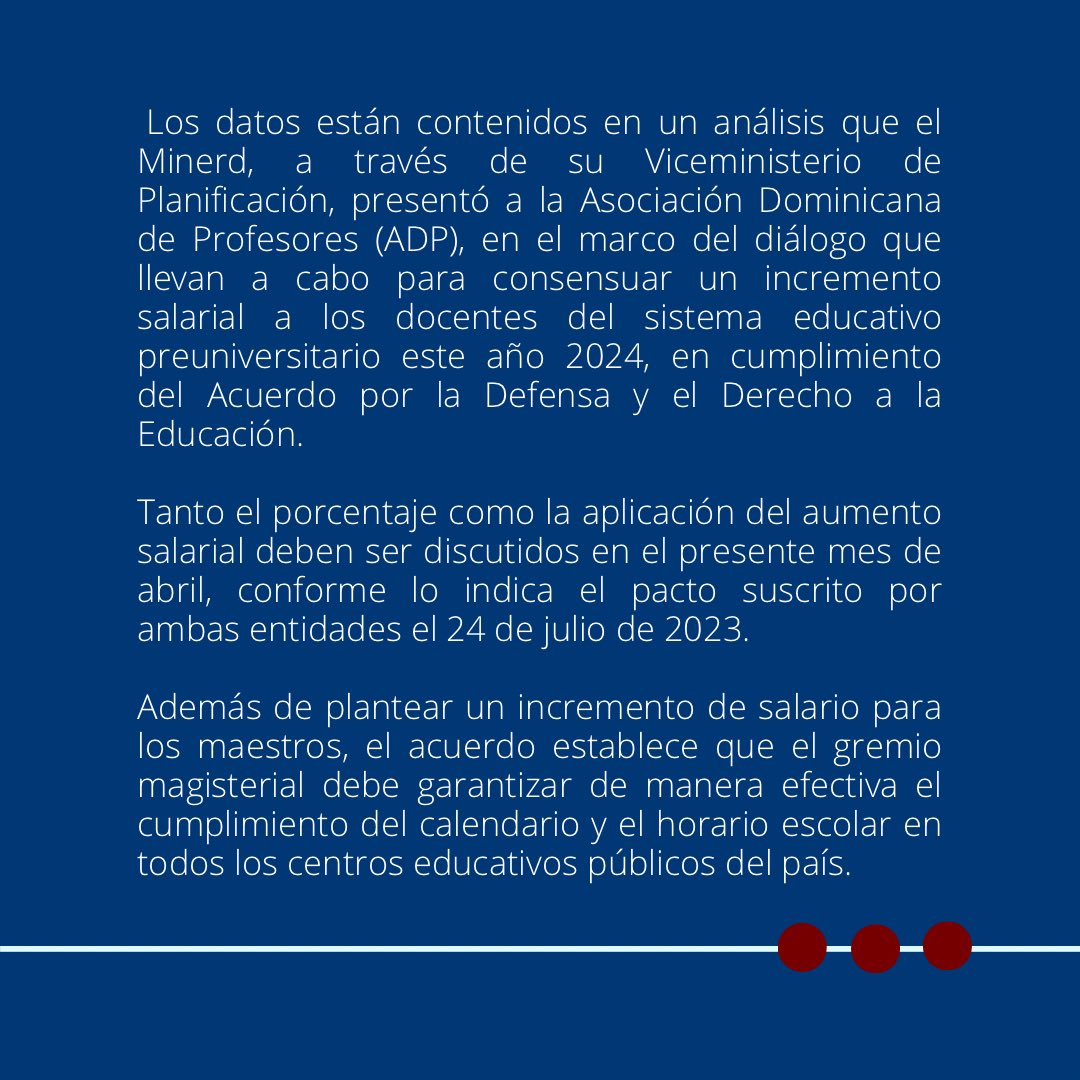 Los datos están contenidos en un análisis que el Minerd, a través de su Viceministerio de Planificación, presentó a la Asociación Dominicana de Profesores (ADP), en el marco del diálogo que llevan a cabo para consensuar un incremento salarial a los docentes del sistema educativo preuniversitario este año 2024, en cumplimiento del Acuerdo por la Defensa y el Derecho a la Educación.

Tanto el porcentaje como la aplicación del aumento salarial deben ser discutidos en el presente mes de abril, conforme lo indica el pacto suscrito por ambas entidades el 24 de julio de 2023.

Además de plantear un incremento de salario para los maestros, el acuerdo establece que el gremio magisterial debe garantizar de manera efectiva el cumplimiento del calendario y el horario escolar en todos los centros educativos públicos del país.